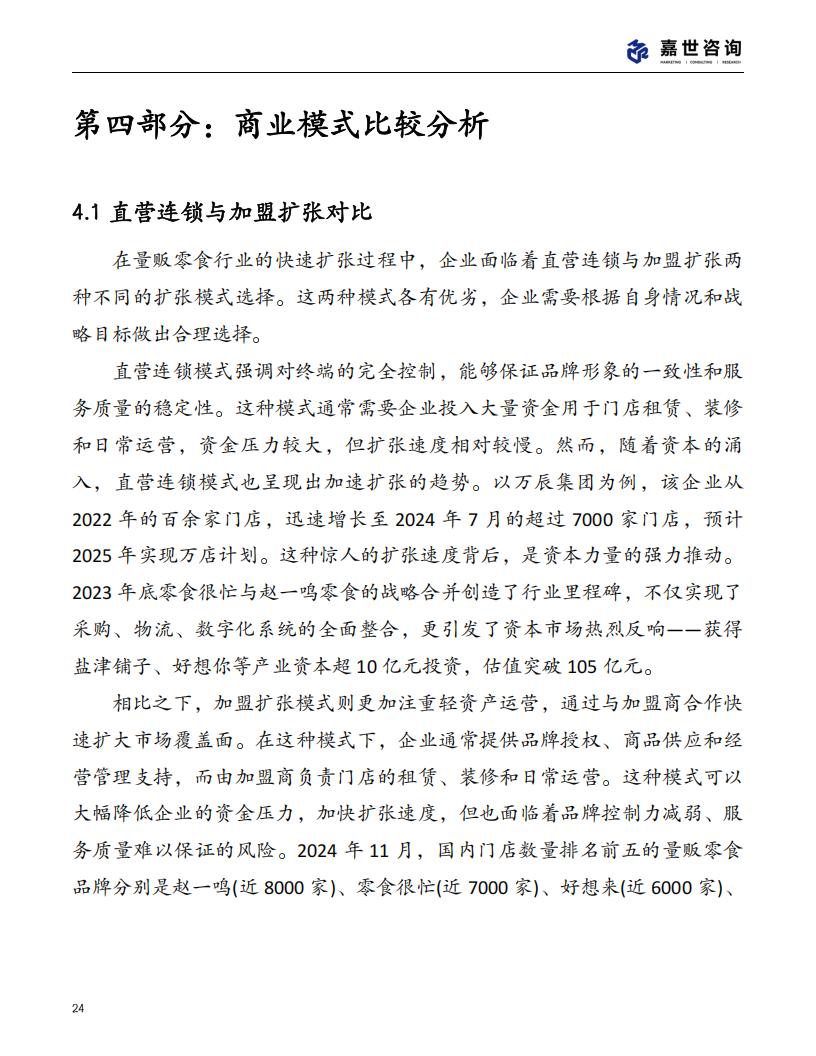 嘉世咨询
MARKETING | CONSULTING | RESEARCH

第四部分：商业模式比较分析

4.1 直营连锁与加盟扩张对比

在量贩零食行业的快速扩张过程中，企业面临着直营连锁与加盟扩张两种不同的扩张模式选择。这两种模式各有优劣，企业需要根据自身情况和战略目标做出合理选择。

直营连锁模式强调对终端的完全控制，能够保证品牌形象的一致性和服务质量的稳定性。这种模式通常需要企业投入大量资金用于门店租赁、装修和日常运营，资金压力较大，但扩张速度相对较慢。然而，随着资本的涌入，直营连锁模式也呈现出加速扩张的趋势。以万辰集团为例，该企业从2022年的百余家门店，迅速增长至2024年7月的超过7000家门店，预计2025年实现万店计划。这种惊人的扩张速度背后，是资本力量的强力推动。2023年底零食很忙与赵一鸣零食的战略合并创造了行业里程碑，不仅实现了采购、物流、数字化系统的全面整合，更引发了资本市场热烈反响——获得盐津铺子、好想你等产业资本超10亿元投资，估值突破105亿元。

相比之下，加盟扩张模式则更加注重轻资产运营，通过与加盟商合作快速扩大市场覆盖面。在这种模式下，企业通常提供品牌授权、商品供应和经营管理支持，而由加盟商负责门店的租赁、装修和日常运营。这种模式可以大幅降低企业的资金压力，加快扩张速度，但也面临着品牌控制力减弱、服务质量难以保证的风险。2024年11月，国内门店数量排名前五的量贩零食品牌分别是赵一鸣(近8000家)、零食很忙(近7000家)、好想来(近6000家)、

24